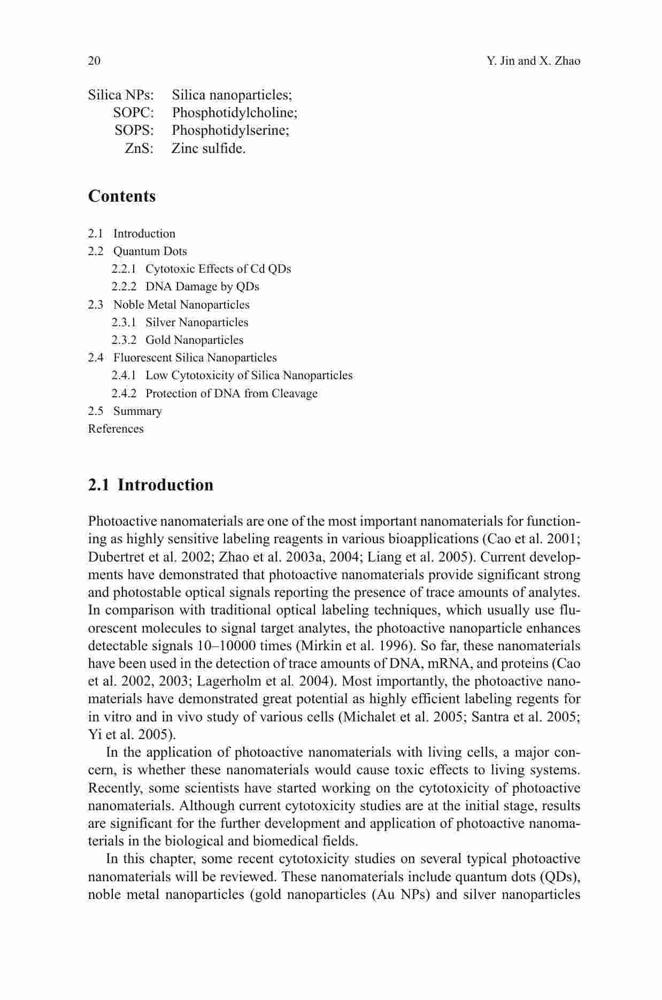 20 Y. Jin and X. Zhao

Silica NPs: Silica nanoparticles;
SOPC: Phosphotidylcholine;
SOPS: Phosphotidylserine;
ZnS: Zinc sulfide.

Contents

2.1 Introduction
2.2 Quantum Dots
2.2.1 Cytotoxic Effects of Cd QDs
2.2.2 DNA Damage by QDs
2.3 Noble Metal Nanoparticles
2.3.1 Silver Nanoparticles
2.3.2 Gold Nanoparticles
2.4 Fluorescent Silica Nanoparticles
2.4.1 Low Cytotoxicity of Silica Nanoparticles
2.4.2 Protection of DNA from Cleavage
2.5 Summary
References

2.1 Introduction

Photoactive nanomaterials are one of the most important nanomaterials for functioning as highly sensitive labeling reagents in various bioapplications (Cao et al. 2001; Dubertret et al. 2002; Zhao et al. 2003a, 2004; Liang et al. 2005). Current developments have demonstrated that photoactive nanomaterials provide significant strong and photostable optical signals reporting the presence of trace amounts of analytes. In comparison with traditional optical labeling techniques, which usually use fluorescent molecules to signal target analytes, the photoactive nanoparticle enhances detectable signals 10–10000 times (Mirkin et al. 1996). So far, these nanomaterials have been used in the detection of trace amounts of DNA, mRNA, and proteins (Cao et al. 2002, 2003; Lagerholm et al. 2004). Most importantly, the photoactive nanomaterials have demonstrated great potential as highly efficient labeling regents for in vitro and in vivo study of various cells (Michalet et al. 2005; Santra et al. 2005; Yi et al. 2005).

In the application of photoactive nanomaterials with living cells, a major concern, is whether these nanomaterials would cause toxic effects to living systems. Recently, some scientists have started working on the cytotoxicity of photoactive nanomaterials. Although current cytotoxicity studies are at the initial stage, results are significant for the further development and application of photoactive nanomaterials in the biological and biomedical fields.

In this chapter, some recent cytotoxicity studies on several typical photoactive nanomaterials will be reviewed. These nanomaterials include quantum dots (QDs), noble metal nanoparticles (gold nanoparticles (Au NPs) and silver nanoparticles